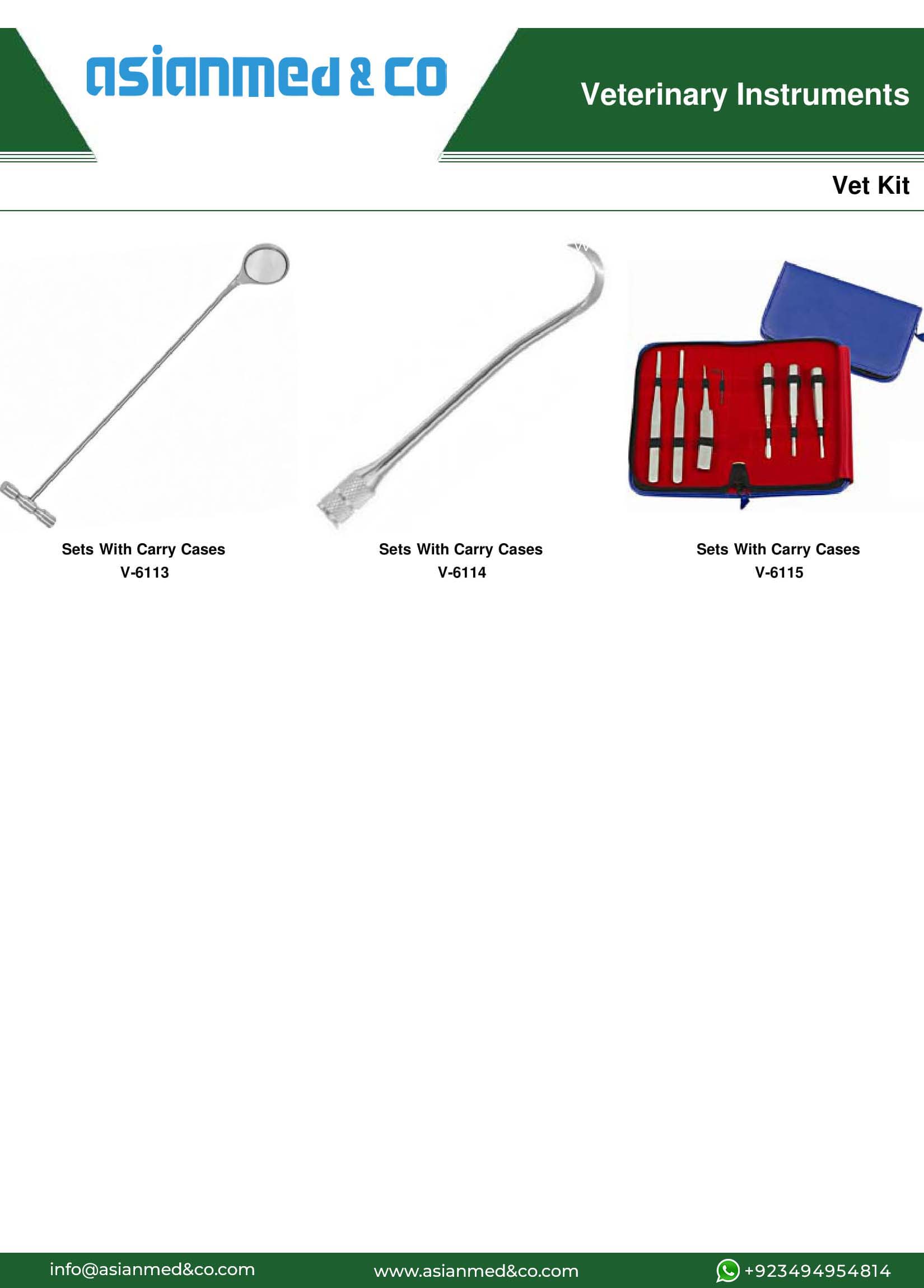 asianmed & co

Veterinary Instruments

Vet Kit

Sets With Carry Cases
V-6113

Sets With Carry Cases
V-6114

Sets With Carry Cases
V-6115

info@asianmed&co.com www.asianmed&co.com +923494954814